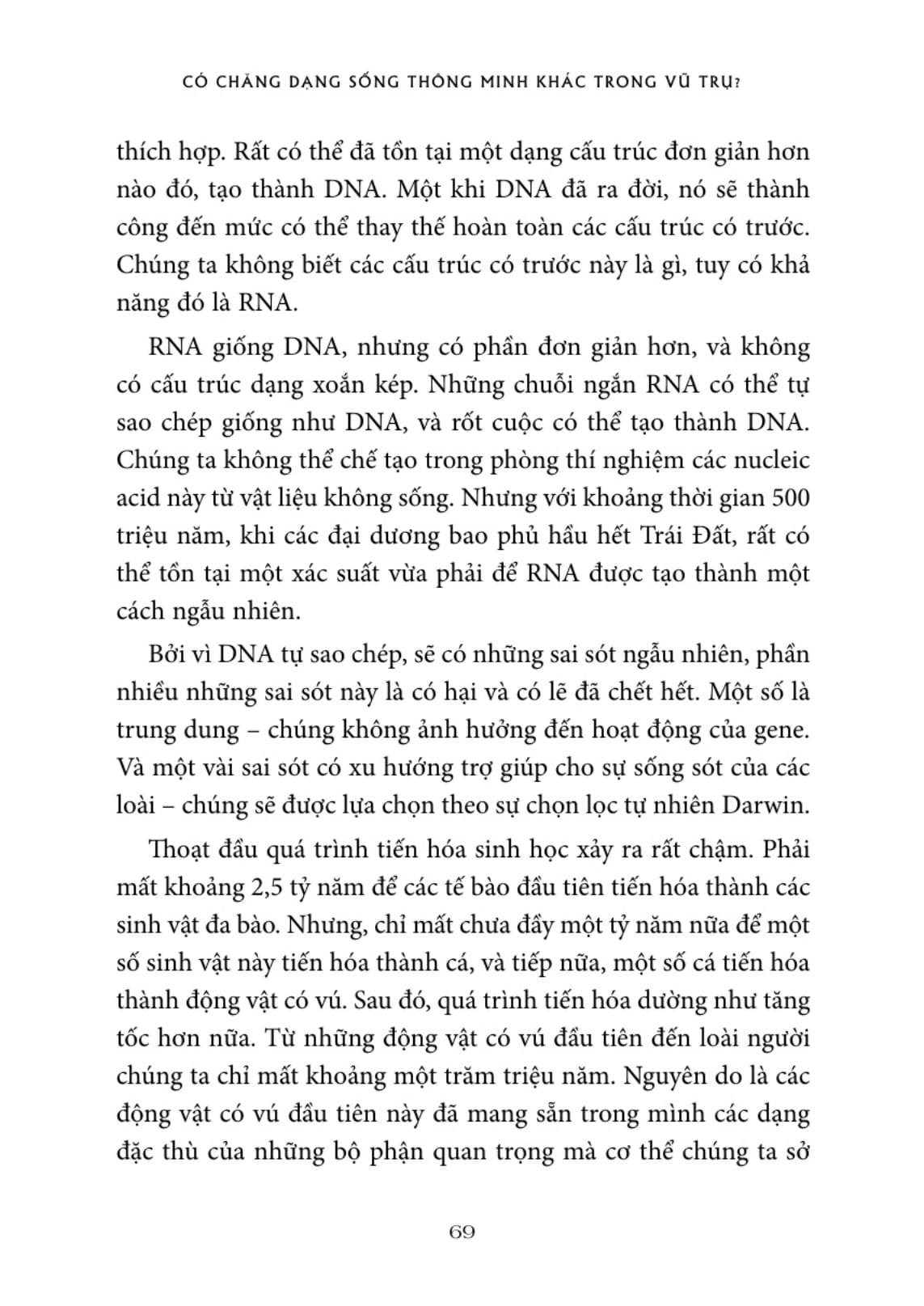 CÓ CHĂNG DẠNG SỐNG THÔNG MINH KHÁC TRONG VŨ TRỤ?

thích hợp. Rất có thể đã tồn tại một dạng cấu trúc đơn giản hơn nào đó, tạo thành DNA. Một khi DNA đã ra đời, nó sẽ thành công đến mức có thể thay thế hoàn toàn các cấu trúc có trước. Chúng ta không biết các cấu trúc có trước này là gì, tuy có khả năng đó là RNA.

RNA giống DNA, nhưng có phần đơn giản hơn, và không có cấu trúc dạng xoắn kép. Những chuỗi ngắn RNA có thể tự sao chép giống như DNA, và rốt cuộc có thể tạo thành DNA. Chúng ta không thể chế tạo trong phòng thí nghiệm các nucleic acid này từ vật liệu không sống. Nhưng với khoảng thời gian 500 triệu năm, khi các đại dương bao phủ hầu hết Trái Đất, rất có thể tồn tại một xác suất vừa phải để RNA được tạo thành một cách ngẫu nhiên.

Bởi vì DNA tự sao chép, sẽ có những sai sót ngẫu nhiên, phần nhiều những sai sót này là có hại và có lẽ đã chết hết. Một số là trung dung – chúng không ảnh hưởng đến hoạt động của gene. Và một vài sai sót có xu hướng trợ giúp cho sự sống sót của các loài – chúng sẽ được lựa chọn theo sự chọn lọc tự nhiên Darwin.

Thoạt đầu quá trình tiến hóa sinh học xảy ra rất chậm. Phải mất khoảng 2,5 tỷ năm để các tế bào đầu tiên tiến hóa thành các sinh vật đa bào. Nhưng, chỉ mất chưa đầy một tỷ năm nữa để một số sinh vật này tiến hóa thành cá, và tiếp nữa, một số cá tiến hóa thành động vật có vú. Sau đó, quá trình tiến hóa dường như tăng tốc hơn nữa. Từ những động vật có vú đầu tiên đến loài người chúng ta chỉ mất khoảng một trăm triệu năm. Nguyên do là các động vật có vú đầu tiên này đã mang sẵn trong mình các dạng đặc thù của những bộ phận quan trọng mà cơ thể chúng ta sở

69